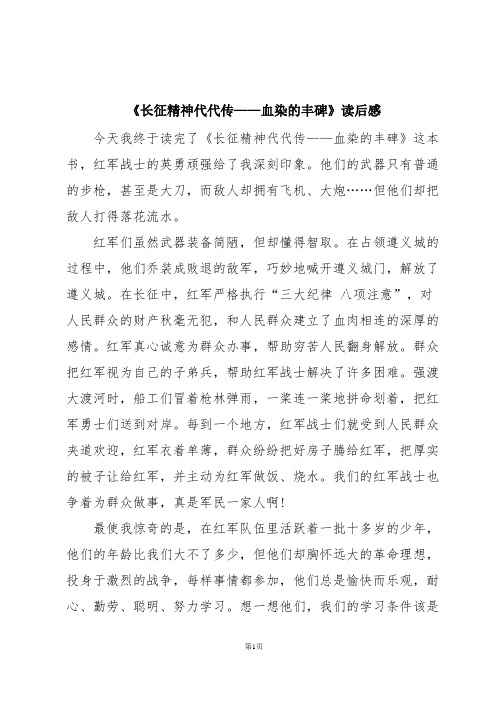 《长征精神代代传——血染的丰碑》读后感

今天我终于读完了《长征精神代代传——血染的丰碑》这本书，红军战士的英勇顽强给了我深刻印象。他们的武器只有普通的步枪，甚至是大刀，而敌人却拥有飞机、大炮……但他们却把敌人打得落花流水。

红军们虽然武器装备简陋，但却懂得智取。在占领遵义城的过程中，他们乔装成败退的敌军，巧妙地喊开遵义城门，解放了遵义城。在长征中，红军严格执行“三大纪律 八项注意”，对人民群众的财产秋毫无犯，和人民群众建立了血肉相连的深厚的感情。红军真心诚意为群众办事，帮助穷苦人民翻身解放。群众把红军视为自己的子弟兵，帮助红军战士解决了许多困难。强渡大渡河时，船工们冒着枪林弹雨，一桨连一桨地拼命划着，把红军勇士们送到对岸。每到一个地方，红军战士们就受到人民群众夹道欢迎，红军衣着单薄，群众纷纷把好房子腾给红军，把厚实的被子让给红军，并主动为红军做饭、烧水。我们的红军战士也争着为群众做事，真是军民一家人啊！

最使我惊奇的是，在红军队伍里活跃着一批十多岁的少年，他们的年龄比我们大不了多少，但他们却胸怀远大的革命理想，投身于激烈的战争，每样事情都参加，他们总是愉快而乐观，耐心、勤劳、聪明、努力学习。想一想他们，我们的学习条件该是

第1页